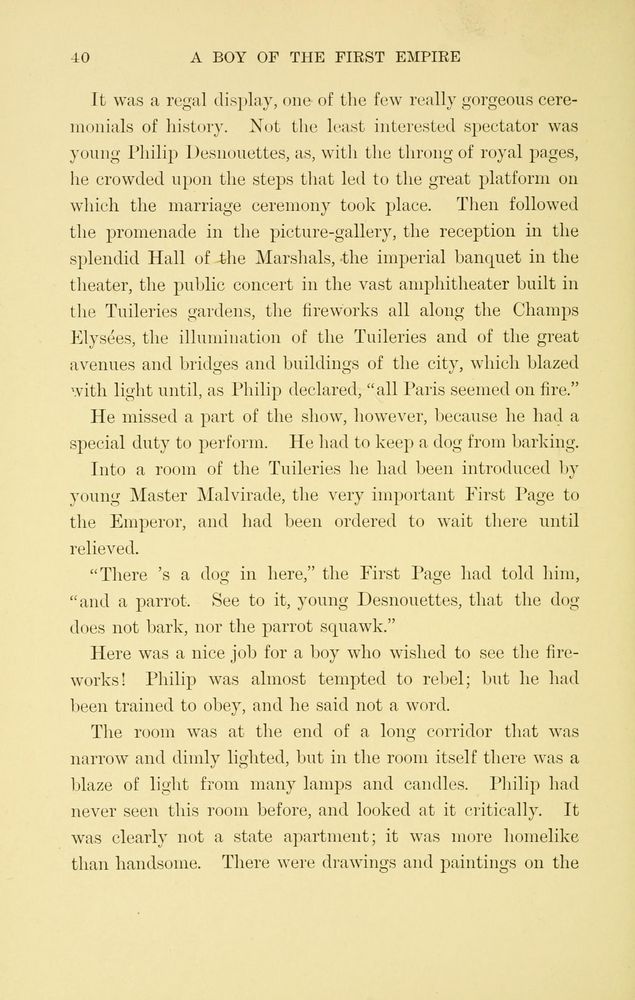 40 A BOY OF THE FIRST EMPIRE

It was a regal display, one of the few really gorgeous ceremonials of history. Not the least interested spectator was young Philip Desnouettes, as, with the throng of royal pages, he crowded upon the steps that led to the great platform on which the marriage ceremony took place. Then followed the promenade in the picture-gallery, the reception in the splendid Hall of the Marshals, the imperial banquet in the theater, the public concert in the vast amphitheater built in the Tuileries gardens, the fireworks all along the Champs Elysées, the illumination of the Tuileries and of the great avenues and bridges and buildings of the city, which blazed with light until, as Philip declared, "all Paris seemed on fire."

He missed a part of the show, however, because he had a special duty to perform. He had to keep a dog from barking.

Into a room of the Tuileries he had been introduced by young Master Malvirade, the very important First Page to the Emperor, and had been ordered to wait there until relieved.

"There 's a dog in here," the First Page had told him, "and a parrot. See to it, young Desnouettes, that the dog does not bark, nor the parrot squawk."

Here was a nice job for a boy who wished to see the fireworks! Philip was almost tempted to rebel; but he had been trained to obey, and he said not a word.

The room was at the end of a long corridor that was narrow and dimly lighted, but in the room itself there was a blaze of light from many lamps and candles. Philip had never seen this room before, and looked at it critically. It was clearly not a state apartment; it was more homelike than handsome. There were drawings and paintings on the